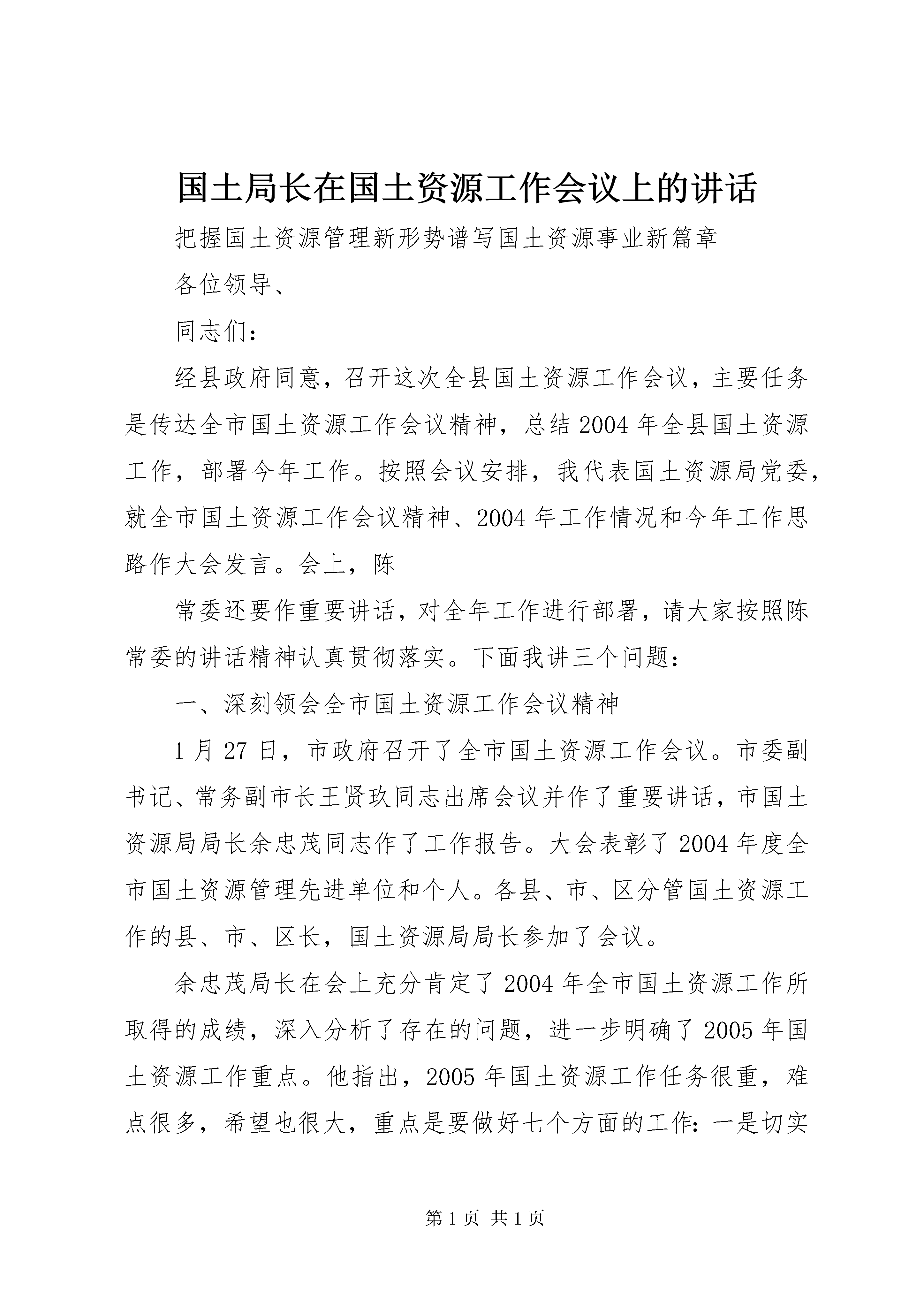 国土局长在国土资源工作会议上的讲话

把握国土资源管理新形势谱写国土资源事业新篇章

各位领导、

同志们:

经县政府同意，召开这次全县国土资源工作会议，主要任务是传达全市国土资源工作会议精神，总结2004年全县国土资源工作，部署今年工作。按照会议安排，我代表国土资源局党委，就全市国土资源工作会议精神、2004年工作情况和今年工作思路作大会发言。会上，陈

常委还要作重要讲话，对全年工作进行部署，请大家按照陈常委的讲话精神认真贯彻落实。下面我讲三个问题:

一、深刻领会全市国土资源工作会议精神

1月27日，市政府召开了全市国土资源工作会议。市委副书记、常务副市长王贤玖同志出席会议并作了重要讲话，市国土资源局局长余忠茂同志作了工作报告。大会表彰了2004年度全市国土资源管理先进单位和个人。各县、市、区分管国土资源工作的县、市、区长，国土资源局局长参加了会议。

余忠茂局长在会上充分肯定了2004年全市国土资源工作所取得的成绩，深入分析了存在的问题，进一步明确了2005年国土资源工作重点。他指出，2005年国土资源工作任务很重，难点很多，希望也很大，重点是要做好七个方面的工作:一是切实

第1页 共1页